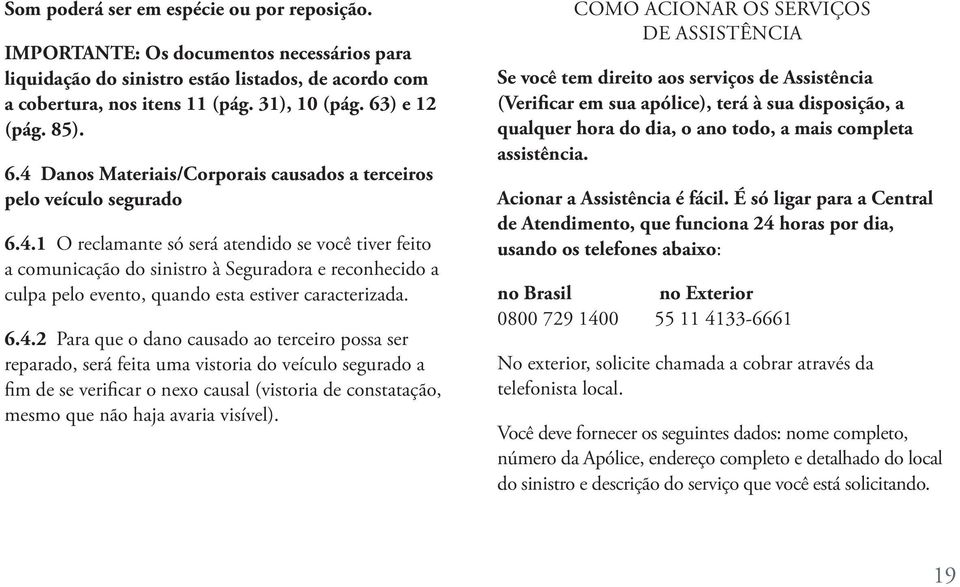 Som poderá ser em espécie ou por reposição.

IMPORTANTE: Os documentos necessários para liquidação do sinistro estão listados, de acordo com a cobertura, nos itens 11 (pág. 31), 10 (pág. 63) e 12 (pág. 85).

6.4 Danos Materiais/Corporais causados a terceiros pelo veículo segurado

6.4.1 O reclamante só será atendido se você tiver feito a comunicação do sinistro à Seguradora e reconhecido a culpa pelo evento, quando esta estiver caracterizada.

6.4.2 Para que o dano causado ao terceiro possa ser reparado, será feita uma vistoria do veículo segurado a fim de se verificar o nexo causal (vistoria de constatação, mesmo que não haja avaria visível).

COMO ACIONAR OS SERVIÇOS DE ASSISTÊNCIA

Se você tem direito aos serviços de Assistência (Verificar em sua apólice), terá à sua disposição, a qualquer hora do dia, o ano todo, a mais completa assistência.

Acionar a Assistência é fácil. É só ligar para a Central de Atendimento, que funciona 24 horas por dia, usando os telefones abaixo:

| no Brasil | no Exterior |
|---|---|
| 0800 729 1400 | 55 11 4133-6661 |

No exterior, solicite chamada a cobrar através da telefonista local.

Você deve fornecer os seguintes dados: nome completo, número da Apólice, endereço completo e detalhado do local do sinistro e descrição do serviço que você está solicitando.

19